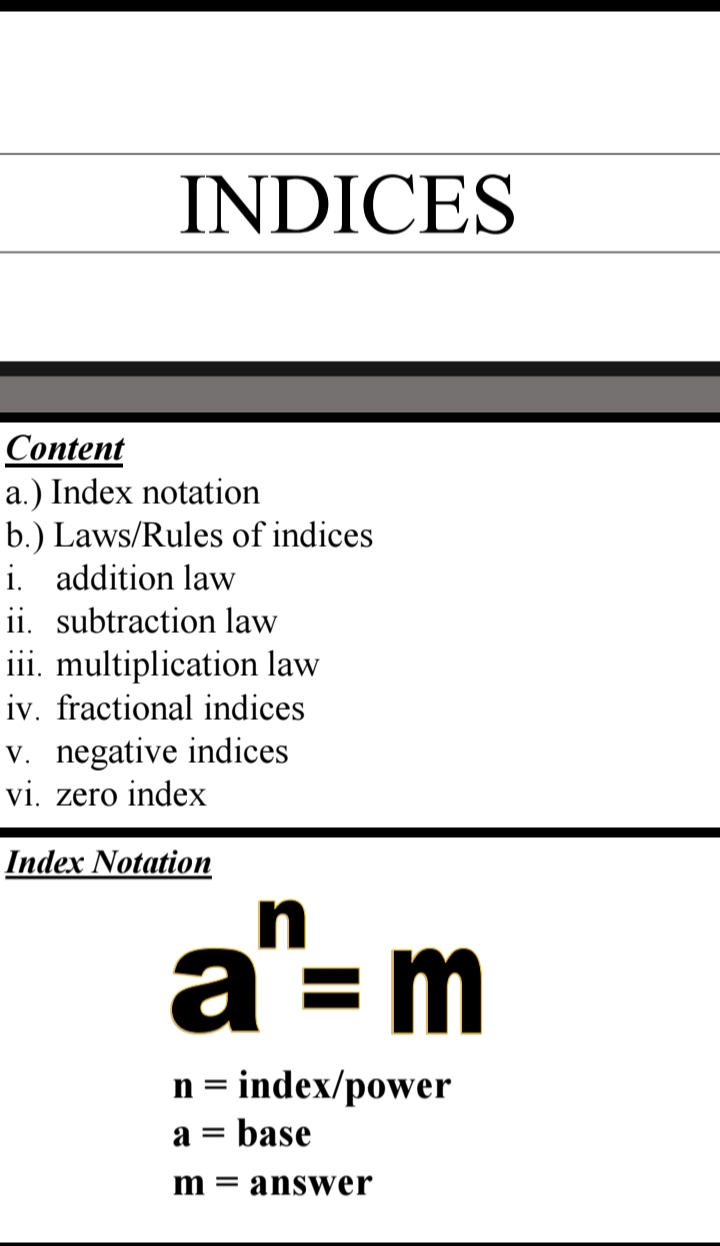 INDICES

Content

a.) Index notation
b.) Laws/Rules of indices
i. addition law
ii. subtraction law
iii. multiplication law
iv. fractional indices
v. negative indices
vi. zero index

Index Notation

$a^n = m$

n = index/power
a = base
m = answer